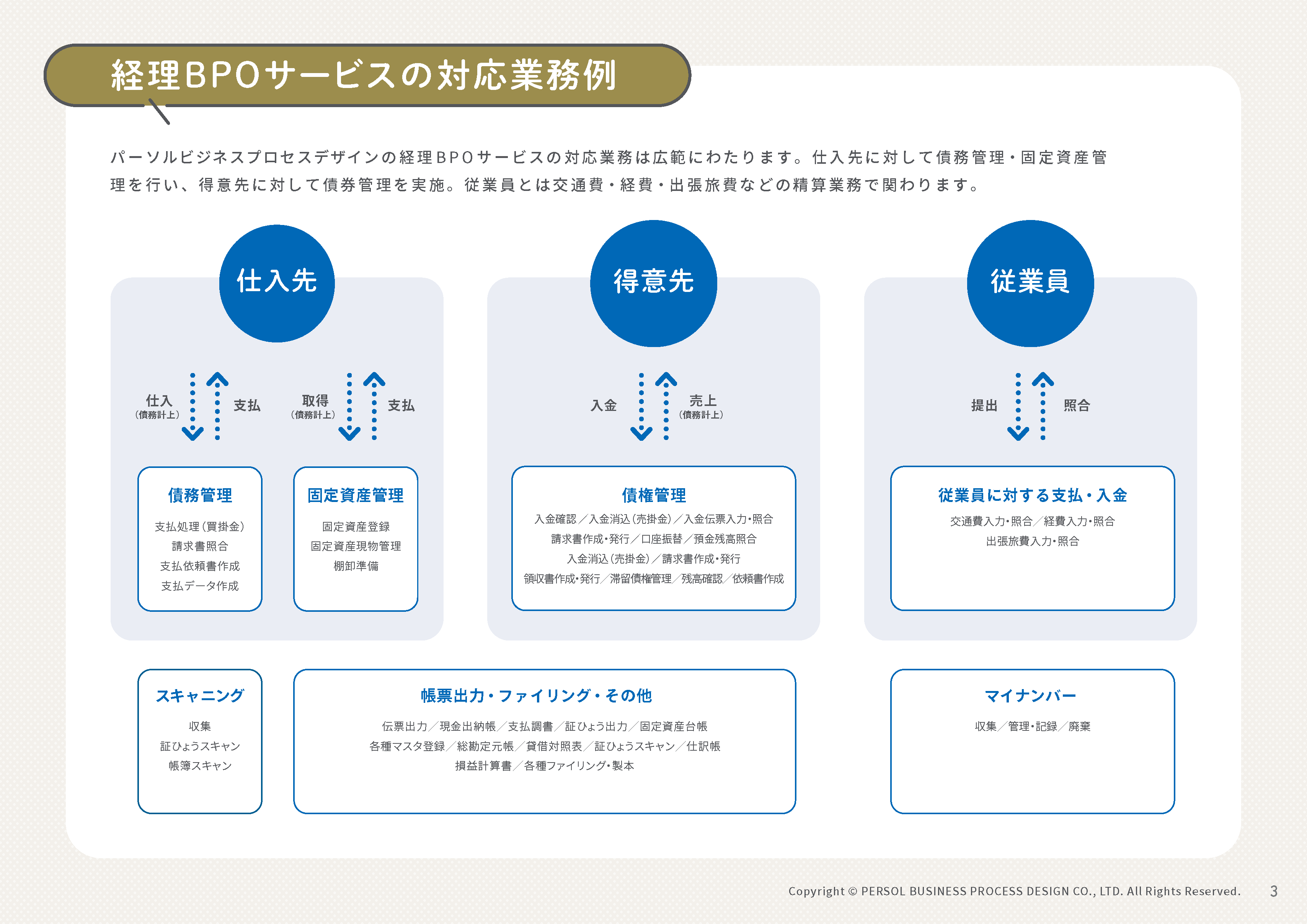 経理BPOサービスの対応業務例

パーソルビジネスプロセスデザインの経理BPOサービスの対応業務は広範にわたります。仕入先に対して債務管理・固定資産管理を行い、得意先に対して債券管理を実施。従業員とは交通費・経費・出張旅費などの精算業務で関わります。

仕入先

仕入
（債務計上）

支払

取得
（債務計上）

支払

債務管理

支払処理（買掛金）
請求書照合
支払依頼書作成
支払データ作成

固定資産管理

固定資産登録
固定資産現物管理
棚卸準備

得意先

入金

売上
（債務計上）

債権管理

入金確認／入金消込（売掛金）／入金伝票入力・照合
請求書作成・発行／口座振替／預金残高照合
入金消込（売掛金）／請求書作成・発行
領収書作成・発行／滞留債権管理／残高確認／依頼書作成

従業員

提出

照合

従業員に対する支払・入金

交通費入力・照合／経費入力・照合
出張旅費入力・照合

スキャニング

収集
証ひょうスキャン
帳簿スキャン

帳票出力・ファイリング・その他

伝票出力／現金出納帳／支払調書／証ひょう出力／固定資産台帳
各種マスタ登録／総勘定元帳／貸借対照表／証ひょうスキャン／仕訳帳
損益計算書／各種ファイリング・製本

マイナンバー

収集／管理・記録／廃棄

Copyright © PERSOL BUSINESS PROCESS DESIGN CO., LTD. All Rights Reserved. 3